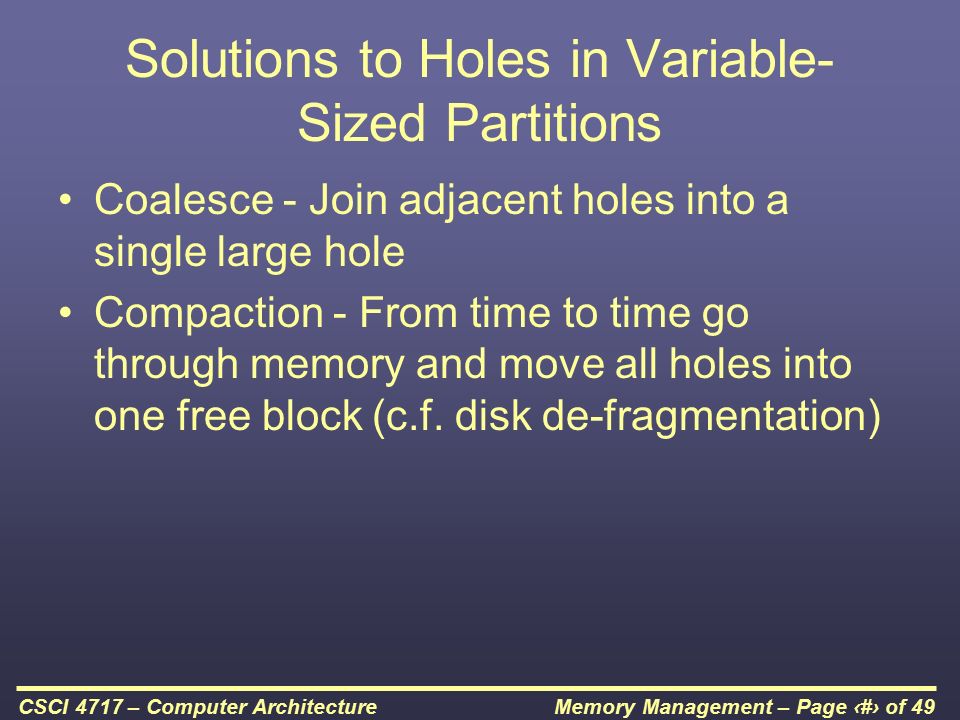 Solutions to Holes in Variable-Sized Partitions

• Coalesce - Join adjacent holes into a single large hole

• Compaction - From time to time go through memory and move all holes into one free block (c.f. disk de-fragmentation)

CSCI 4717 – Computer Architecture

Memory Management – Page ‹#› of 49